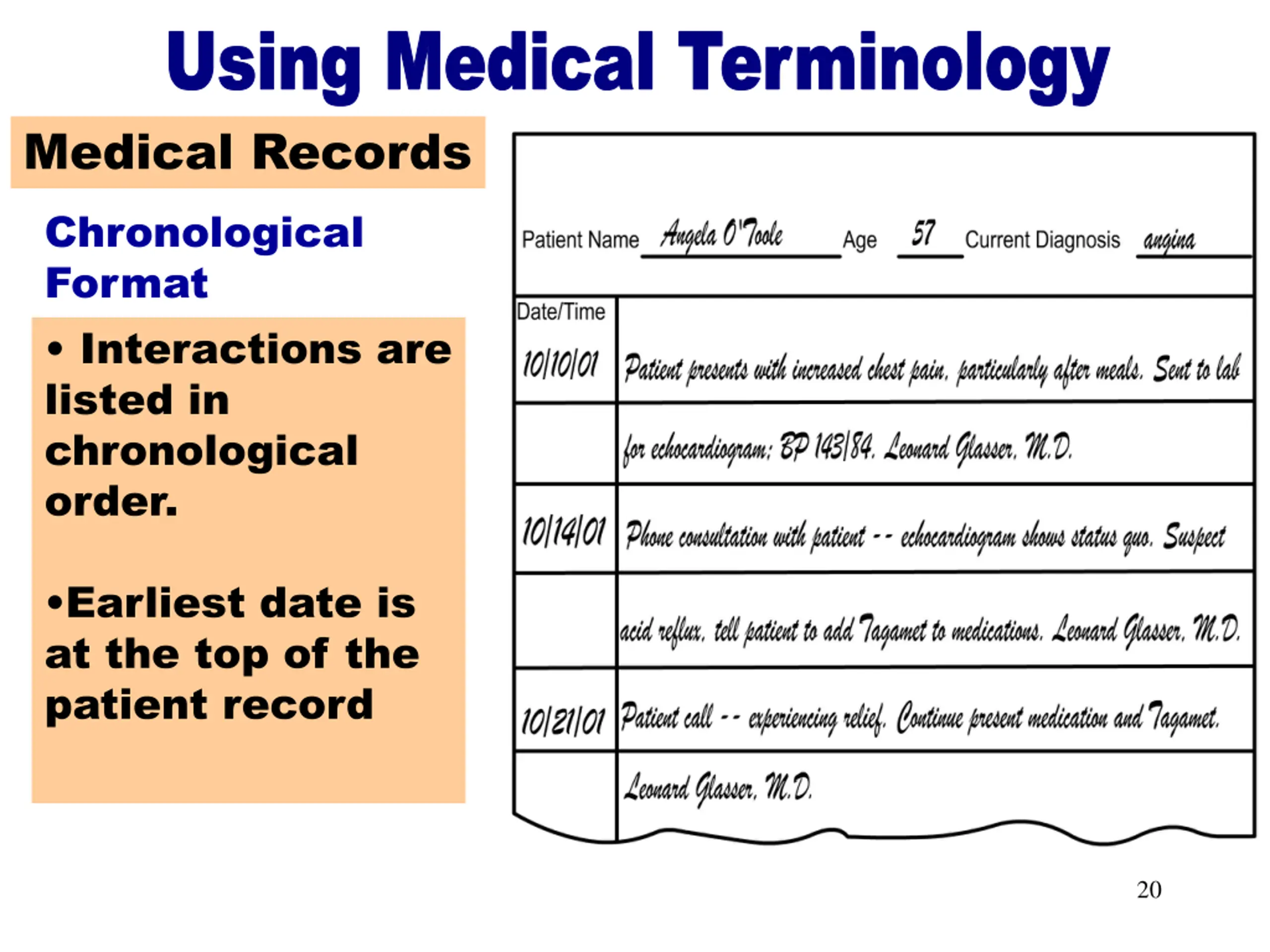 Using Medical Terminology

Medical Records

Chronological Format

• Interactions are listed in chronological order.

•Earliest date is at the top of the patient record

Patient Name Angela O'Toole Age 57 Current Diagnosis angina

| Date/Time | |
|---|---|
| 10/10/01 | Patient presents with increased chest pain, particularly after meals. Sent to lab |
| | for echocardiogram; BP 143/84. Leonard Glasser, M.D. |
| 10/14/01 | Phone consultation with patient -- echocardiogram shows status quo. Suspect |
| | acid reflux, tell patient to add Tagamet to medications. Leonard Glasser, M.D. |
| 10/21/01 | Patient call -- experiencing relief. Continue present medication and Tagamet. |
| | Leonard Glasser, M.D. |

20